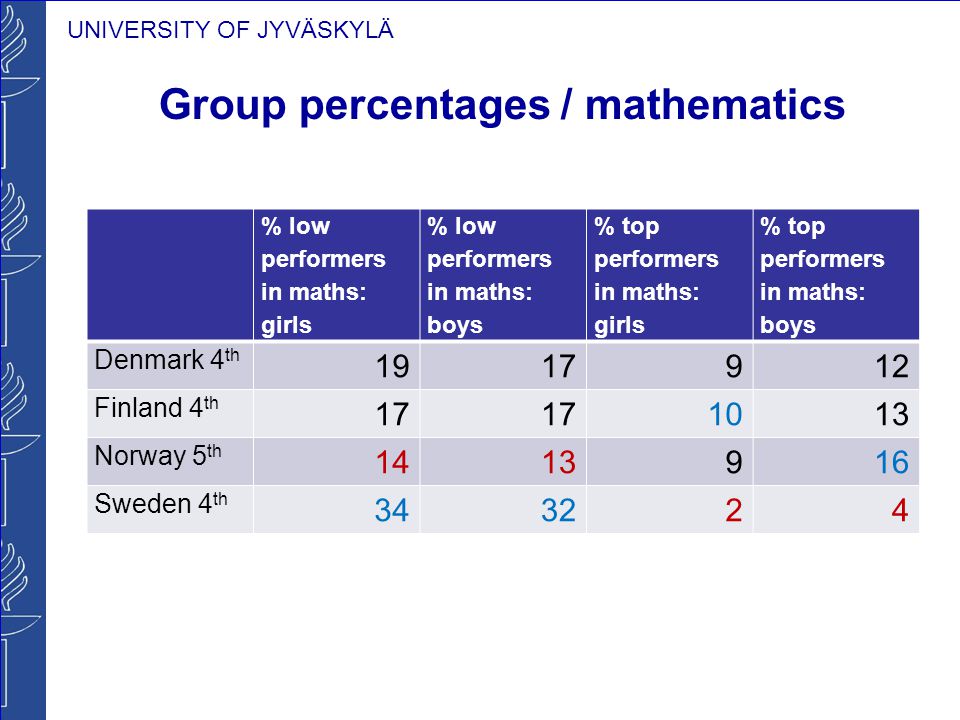 UNIVERSITY OF JYVÄSKYLÄ

Group percentages / mathematics

| | % low performers in maths: girls | % low performers in maths: boys | % top performers in maths: girls | % top performers in maths: boys |
|---|---|---|---|---|
| Denmark 4$^{th}$ | 19 | 17 | 9 | 12 |
| Finland 4$^{th}$ | 17 | 17 | 10 | 13 |
| Norway 5$^{th}$ | 14 | 13 | 9 | 16 |
| Sweden 4$^{th}$ | 34 | 32 | 2 | 4 |